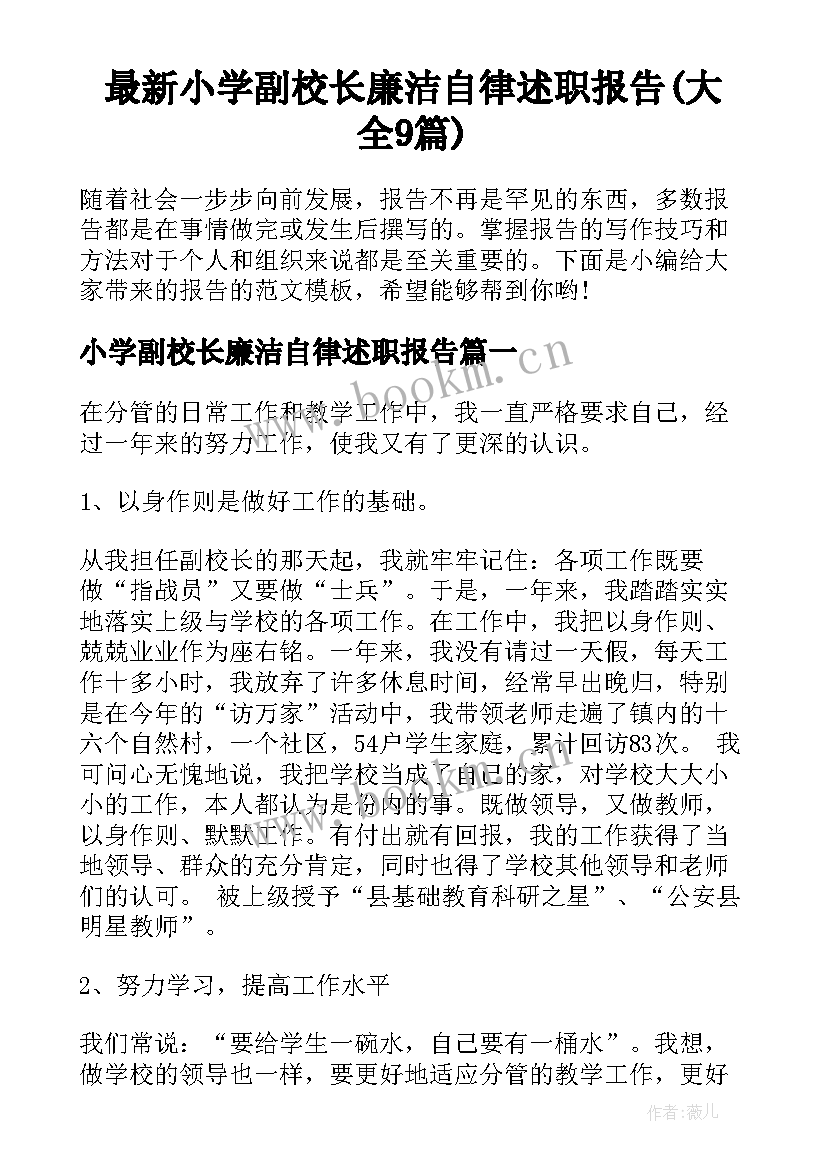 最新小学副校长廉洁自律述职报告(大全9篇)

随着社会一步步向前发展，报告不再是罕见的东西，多数报告都是在事情做完或发生后撰写的。掌握报告的写作技巧和方法对于个人和组织来说都是至关重要的。下面是小编给大家带来的报告的范文模板，希望能够帮到你哟!

小学副校长廉洁自律述职报告篇一

www.bookm.cn

在分管的日常工作和教学工作中，我一直严格要求自己，经过一年来的努力工作，使我又有了更深的认识。

1、以身作则是做好工作的基础。

从我担任副校长的那天起，我就牢牢记住：各项工作既要做“指战员”又要做“士兵”。于是，一年来，我踏踏实实地落实上级与学校的各项工作。在工作中，我把以身作则、兢兢业业作为座右铭。一年来，我没有请过一天假，每天工作十多小时，我放弃了许多休息时间，经常早出晚归，特别是在今年的“访万家”活动中，我带领老师走遍了镇内的十六个自然村，一个社区，54户学生家庭，累计回访83次。 我可问心无愧地说，我把学校当成了自己的家，对学校大大小小的工作，本人都认为是份内的事。既做领导，又做教师，以身作则、默默工作。有付出就有回报，我的工作获得了当地领导、群众的充分肯定，同时也得了学校其他领导和老师们的认可。 被上级授予“县基础教育科研之星”、“公安县明星教师”。

2、努力学习，提高工作水平

我们常说：“要给学生一碗水，自己要有一桶水”。我想，做学校的领导也一样，要更好地适应分管的教学工作，更好

作者：薇儿